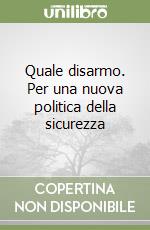 unilibro

Quale disarmo. Per una nuova politica della sicurezza

COPERTINA NON DISPONIBILE